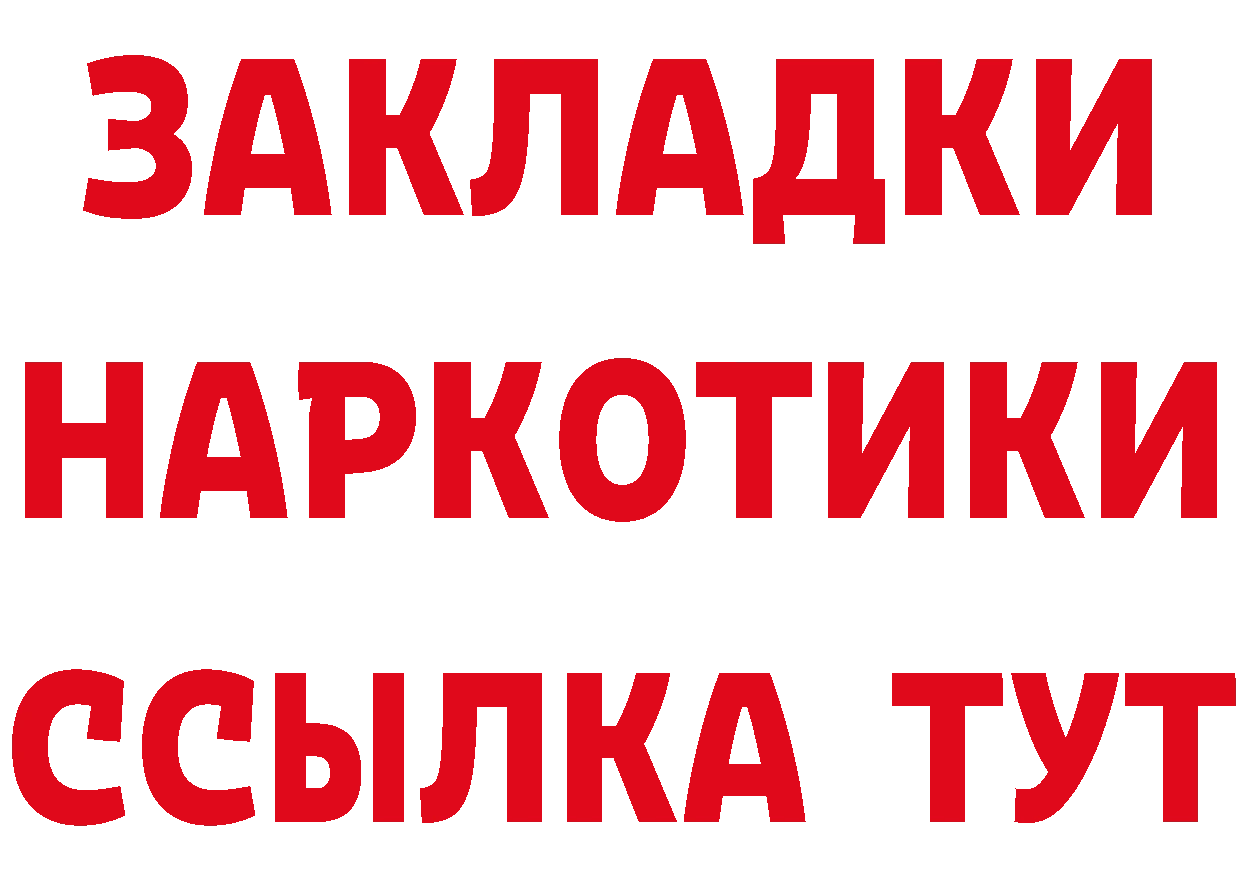 ЗАКЛАДКИ
НАРКОТИКИ
ССЫЛКА ТУТ